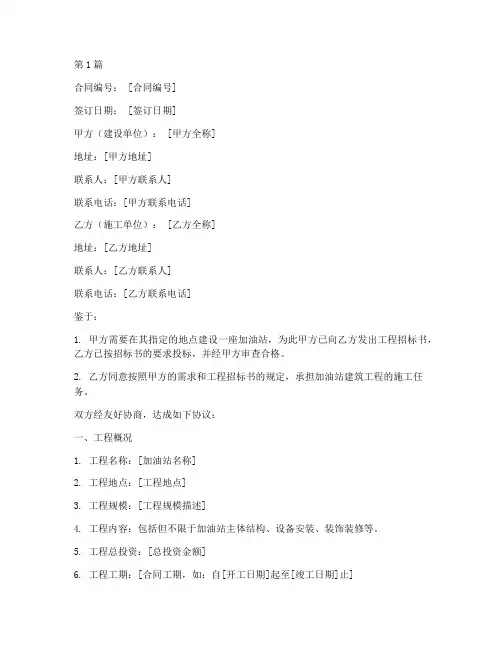 第1篇

合同编号：［合同编号］

签订日期：［签订日期］

甲方（建设单位）：［甲方全称］

地址：[甲方地址]

联系人：[甲方联系人]

联系电话：[甲方联系电话]

乙方（施工单位）：［乙方全称］

地址：[乙方地址]

联系人：[乙方联系人]

联系电话：[乙方联系电话]

鉴于：

1. 甲方需要在其指定的地点建设一座加油站，为此甲方已向乙方发出工程招标书，乙方已按招标书的要求投标，并经甲方审查合格。

2. 乙方同意按照甲方的需求和工程招标书的规定，承担加油站建筑工程的施工任务。

双方经友好协商，达成如下协议：

一、工程概况

1. 工程名称：[加油站名称]

2. 工程地点：[工程地点]

3. 工程规模：[工程规模描述]

4. 工程内容：包括但不限于加油站主体结构、设备安装、装饰装修等。

5. 工程总投资：[总投资金额]

6. 工程工期：[合同工期，如：自[开工日期]起至[竣工日期]止]